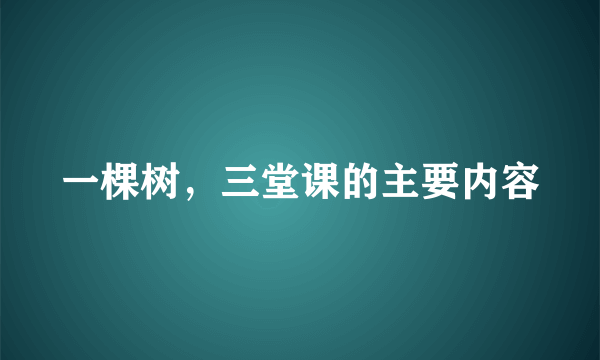 一棵树，三堂课的主要内容